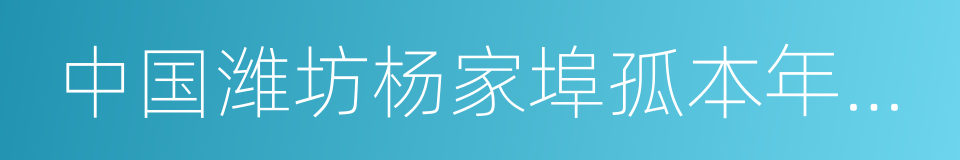 中国潍坊杨家埠孤本年...